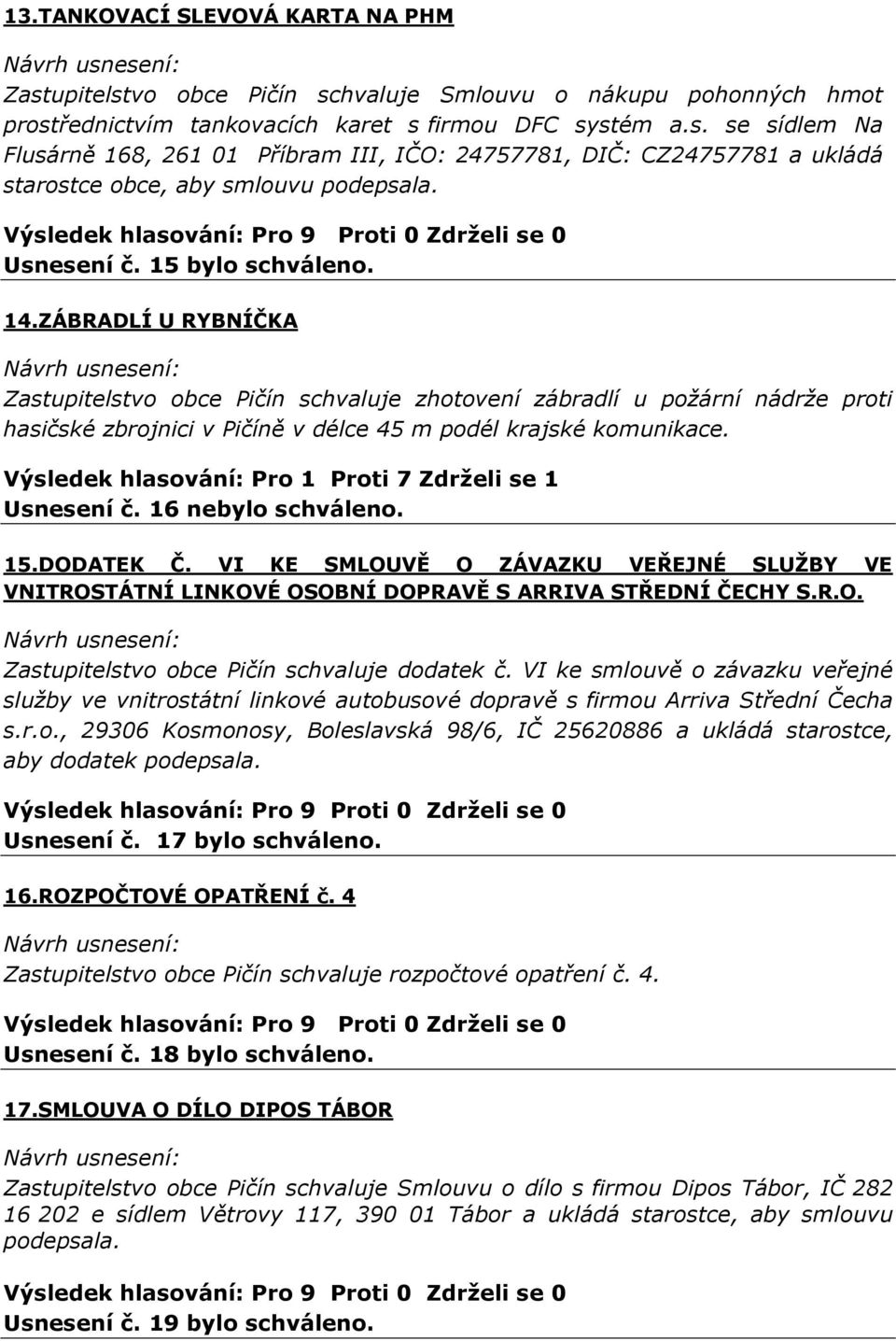 13.TANKOVACÍ SLEVOVÁ KARTA NA PHM

Návrh usnesení:

Zastupitelstvo obce Pičín schvaluje Smlouvu o nákupu pohonných hmot prostřednictvím tankovacích karet s firmou DFC systém a.s. se sídlem Na Flusárně 168, 261 01 Příbram III, IČO: 24757781, DIČ: CZ24757781 a ukládá starostce obce, aby smlouvu podepsala.

Výsledek hlasování: Pro 9 Proti 0 Zdrželi se 0
Usnesení č. 15 bylo schváleno.

14.ZÁBRADLÍ U RYBNÍČKA

Návrh usnesení:

Zastupitelstvo obce Pičín schvaluje zhotovení zábradlí u požární nádrže proti hasičské zbrojnici v Pičíně v délce 45 m podél krajské komunikace.

Výsledek hlasování: Pro 1 Proti 7 Zdrželi se 1
Usnesení č. 16 nebylo schváleno.

15.DODATEK Č. VI KE SMLOUVĚ O ZÁVAZKU VEŘEJNÉ SLUŽBY VE VNITROSTÁTNÍ LINKOVÉ OSOBNÍ DOPRAVĚ S ARRIVA STŘEDNÍ ČECHY S.R.O.

Návrh usnesení:

Zastupitelstvo obce Pičín schvaluje dodatek č. VI ke smlouvě o závazku veřejné služby ve vnitrostátní linkové autobusové dopravě s firmou Arriva Střední Čecha s.r.o., 29306 Kosmonosy, Boleslavská 98/6, IČ 25620886 a ukládá starostce, aby dodatek podepsala.

Výsledek hlasování: Pro 9 Proti 0 Zdrželi se 0
Usnesení č. 17 bylo schváleno.

16.ROZPOČTOVÉ OPATŘENÍ č. 4

Návrh usnesení:

Zastupitelstvo obce Pičín schvaluje rozpočtové opatření č. 4.

Výsledek hlasování: Pro 9 Proti 0 Zdrželi se 0
Usnesení č. 18 bylo schváleno.

17.SMLOUVA O DÍLO DIPOS TÁBOR

Návrh usnesení:

Zastupitelstvo obce Pičín schvaluje Smlouvu o dílo s firmou Dipos Tábor, IČ 282 16 202 e sídlem Větrovy 117, 390 01 Tábor a ukládá starostce, aby smlouvu podepsala.

Výsledek hlasování: Pro 9 Proti 0 Zdrželi se 0
Usnesení č. 19 bylo schváleno.